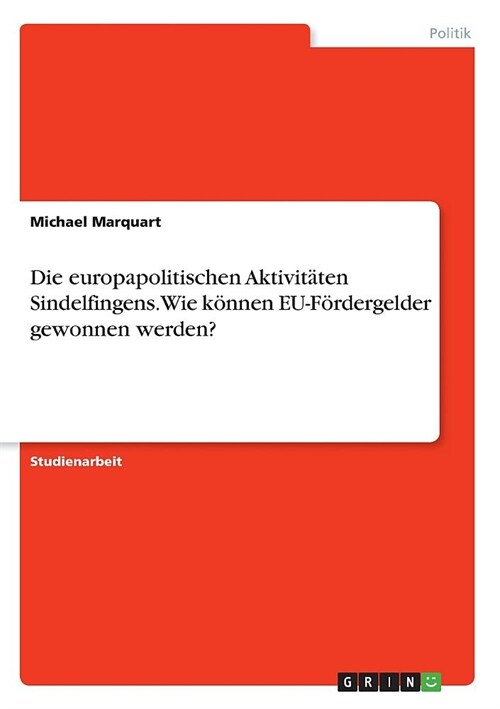 Politik

Michael Marquart

Die europapolitischen Aktivitäten Sindelfingens. Wie können EU-Fördergelder gewonnen werden?

Studienarbeit

GRIN